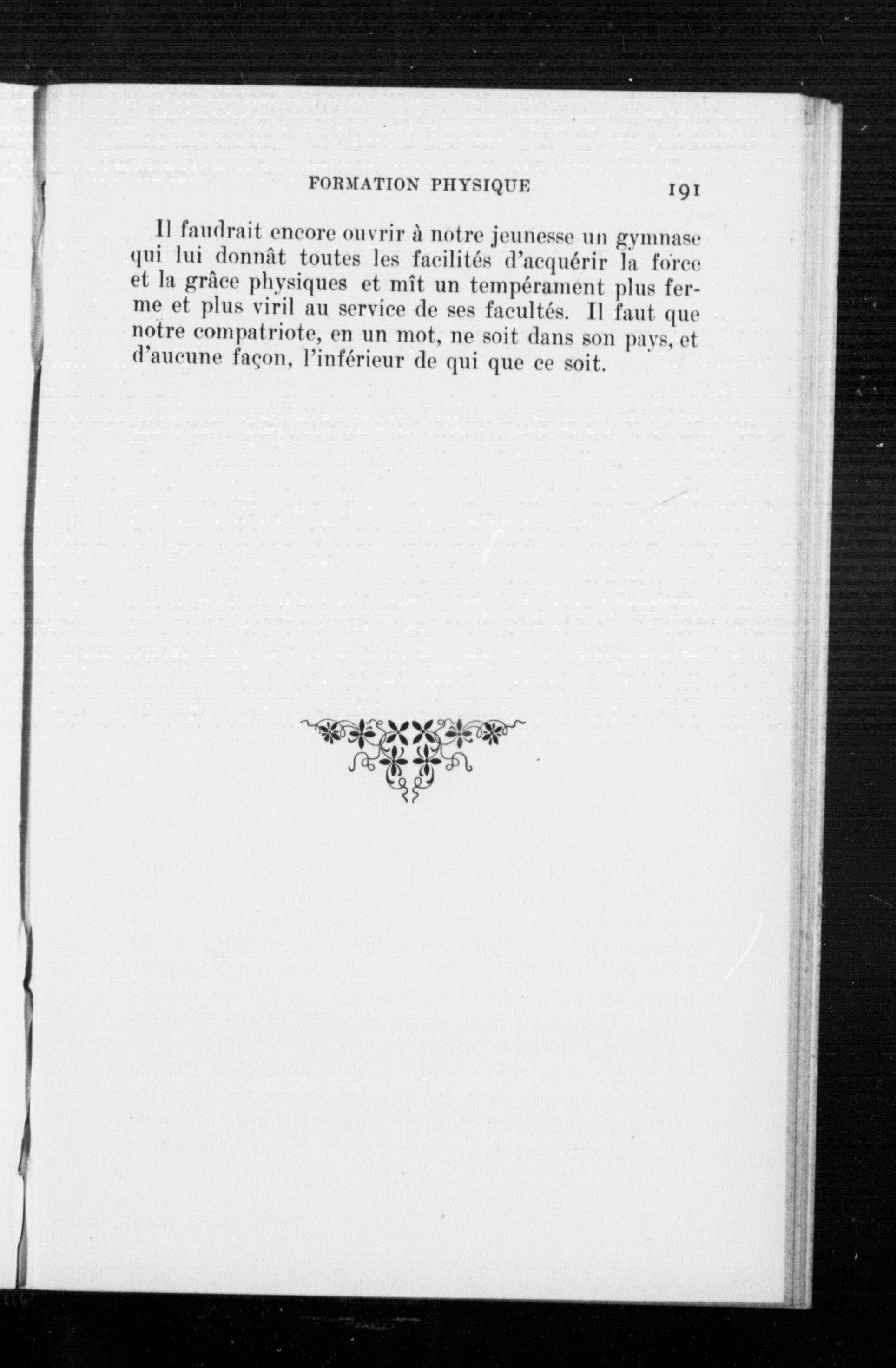 FORMATION PHYSIQUE 191

Il faudrait encore ouvrir à notre jeunesse un gymnase qui lui donnât toutes les facilités d'acquérir la force et la grâce physiques et mît un tempérament plus ferme et plus viril au service de ses facultés. Il faut que notre compatriote, en un mot, ne soit dans son pays, et d'aucune façon, l'inférieur de qui que ce soit.